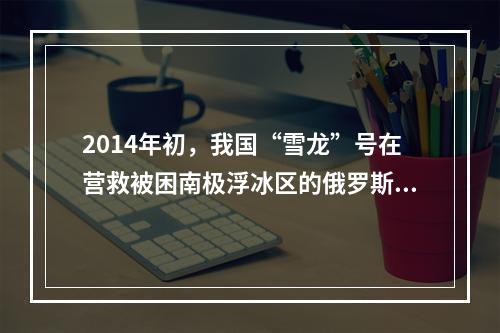 2014年初，我国“雪龙”号在营救被困南极浮冰区的俄罗斯...